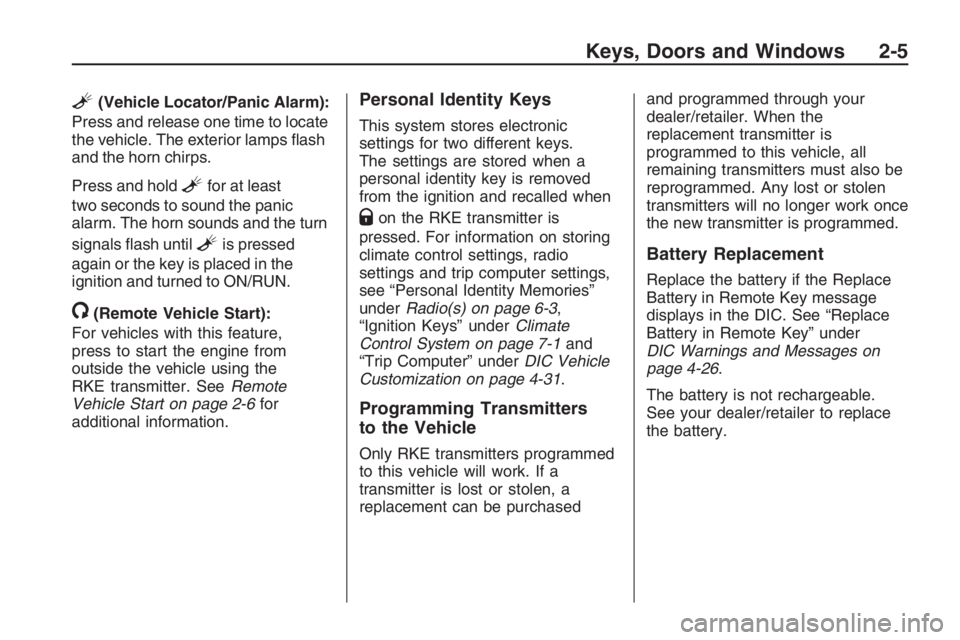 Keys, Doors and Windows 2-5

(Vehicle Locator/Panic Alarm): Press and release one time to locate the vehicle. The exterior lamps flash and the horn chirps.

Press and hold for at least two seconds to sound the panic alarm. The horn sounds and the turn signals flash until is pressed again or the key is placed in the ignition and turned to ON/RUN.

(Remote Vehicle Start): For vehicles with this feature, press to start the engine from outside the vehicle using the RKE transmitter. See Remote Vehicle Start on page 2-6 for additional information.

Personal Identity Keys

This system stores electronic settings for two different keys. The settings are stored when a personal identity key is removed from the ignition and recalled when on the RKE transmitter is pressed. For information on storing climate control settings, radio settings and trip computer settings, see “Personal Identity Memories” under Radio(s) on page 6-3, “Ignition Keys” under Climate Control System on page 7-1 and “Trip Computer” under DIC Vehicle Customization on page 4-31.

Programming Transmitters to the Vehicle

Only RKE transmitters programmed to this vehicle will work. If a transmitter is lost or stolen, a replacement can be purchased and programmed through your dealer/retailer. When the replacement transmitter is programmed to this vehicle, all remaining transmitters must also be reprogrammed. Any lost or stolen transmitters will no longer work once the new transmitter is programmed.

Battery Replacement

Replace the battery if the Replace Battery in Remote Key message displays in the DIC. See “Replace Battery in Remote Key” under DIC Warnings and Messages on page 4-26.

The battery is not rechargeable. See your dealer/retailer to replace the battery.

carmanualsonline.info